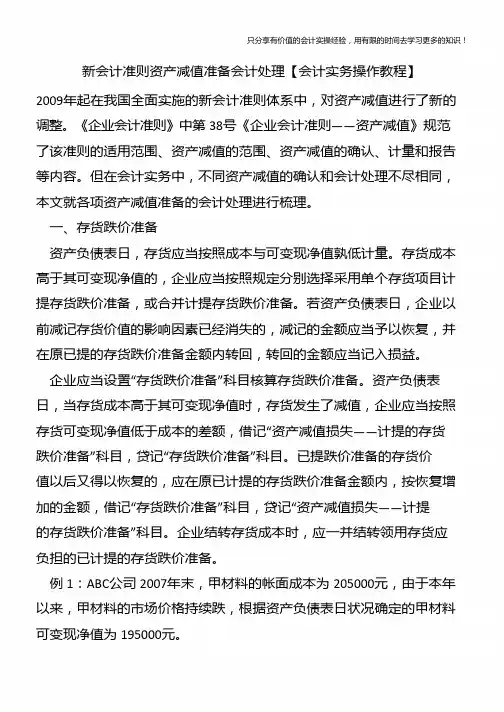 只分享有价值的会计实操经验，用有限的时间去学习更多的知识！

新会计准则资产减值准备会计处理【会计实务操作教程】

2009年起在我国全面实施的新会计准则体系中，对资产减值进行了新的调整。《企业会计准则》中第 38号《企业会计准则——资产减值》规范了该准则的适用范围、资产减值的范围、资产减值的确认、计量和报告等内容。但在会计实务中，不同资产减值的确认和会计处理不尽相同，本文就各项资产减值准备的会计处理进行梳理。

一、存货跌价准备

资产负债表日，存货应当按照成本与可变现净值孰低计量。存货成本高于其可变现净值的，企业应当按照规定分别选择采用单个存货项目计提存货跌价准备，或合并计提存货跌价准备。若资产负债表日，企业以前减记存货价值的影响因素已经消失的，减记的金额应当予以恢复，并在原已提的存货跌价准备金额内转回，转回的金额应当记入损益。

企业应当设置“存货跌价准备”科目核算存货跌价准备。资产负债表日，当存货成本高于其可变现净值时，存货发生了减值，企业应当按照存货可变现净值低于成本的差额，借记“资产减值损失——计提的存货跌价准备”科目，贷记“存货跌价准备”科目。已提跌价准备的存货价值以后又得以恢复的，应在原已计提的存货跌价准备金额内，按恢复增加的金额，借记“存货跌价准备”科目，贷记“资产减值损失——计提的存货跌价准备”科目。企业结转存货成本时，应一并结转领用存货应负担的已计提的存货跌价准备。

例 1：ABC公司 2007年末，甲材料的帐面成本为 205000元，由于本年以来，甲材料的市场价格持续跌，根据资产负债表日状况确定的甲材料可变现净值为 195000元。